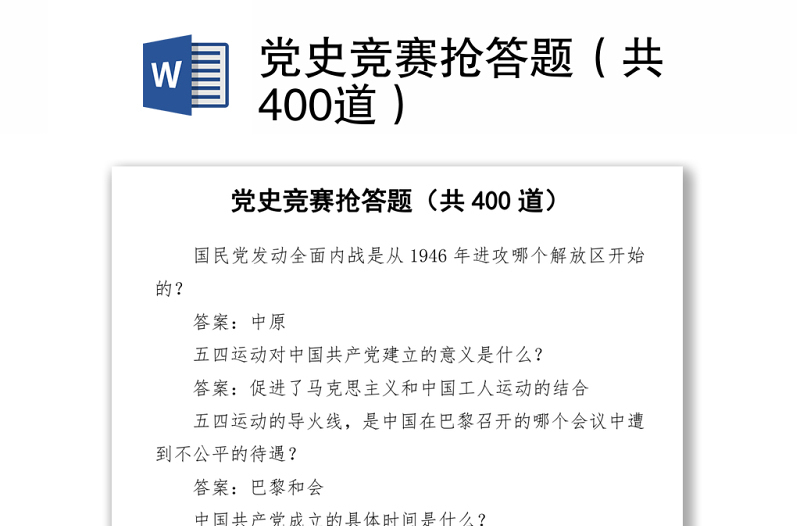 W

党史竞赛抢答题（共400道）

党史竞赛抢答题（共 400 道）

国民党发动全面内战是从 1946 年进攻哪个解放区开始的？

答案：中原

五四运动对中国共产党建立的意义是什么？

答案：促进了马克思主义和中国工人运动的结合

五四运动的导火线，是中国在巴黎召开的哪个会议中遭到不公平的待遇？

答案：巴黎和会

中国共产党成立的具体时间是什么？